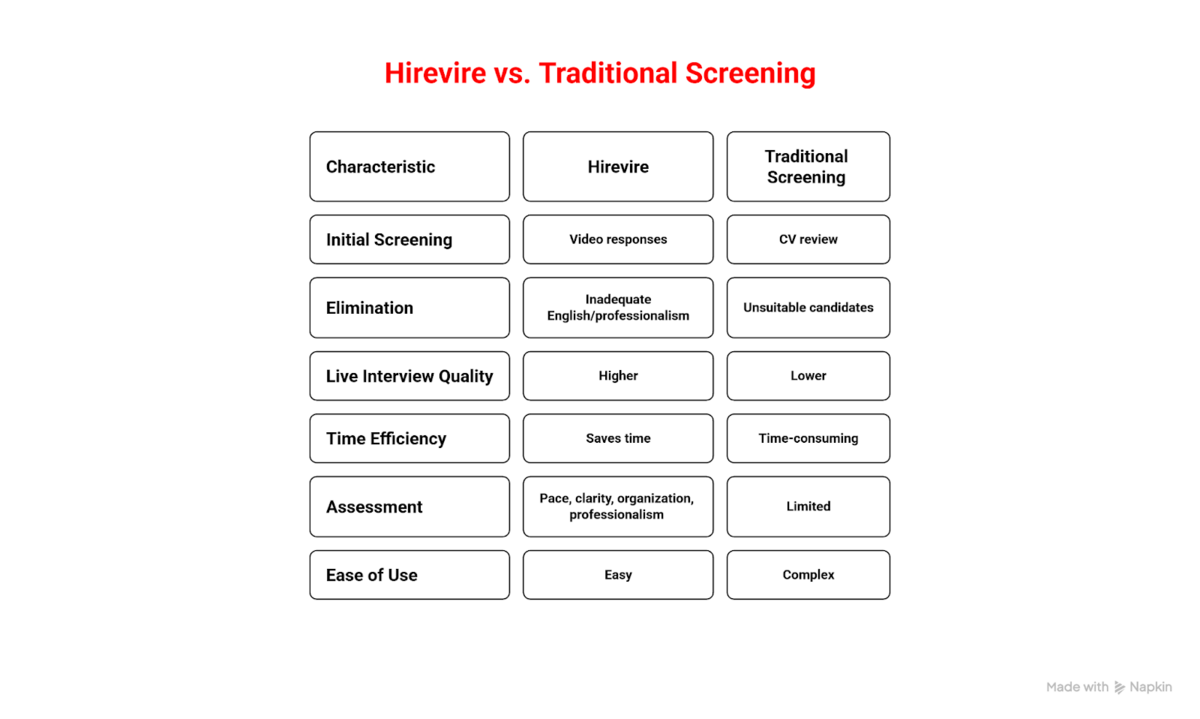 Hirevire vs. Traditional Screening

| Characteristic | Hirevire | Traditional Screening |
|---|---|---|
| Initial Screening | Video responses | CV review |
| Elimination | Inadequate English/professionalism | Unsuitable candidates |
| Live Interview Quality | Higher | Lower |
| Time Efficiency | Saves time | Time-consuming |
| Assessment | Pace, clarity, organization, professionalism | Limited |
| Ease of Use | Easy | Complex |

Made with Napkin